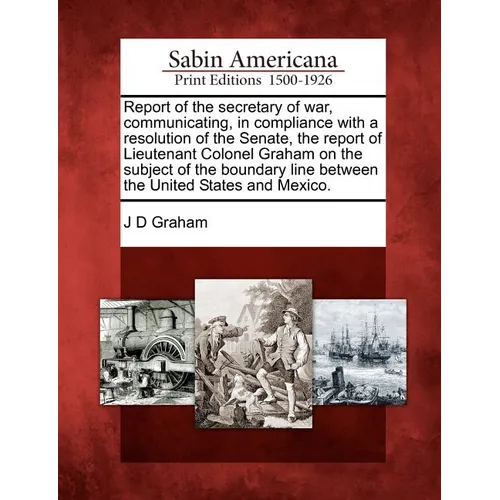 Sabin Americana
Print Editions 1500-1926

Report of the secretary of war, communicating, in compliance with a resolution of the Senate, the report of Lieutenant Colonel Graham on the subject of the boundary line between the United States and Mexico.

J D Graham